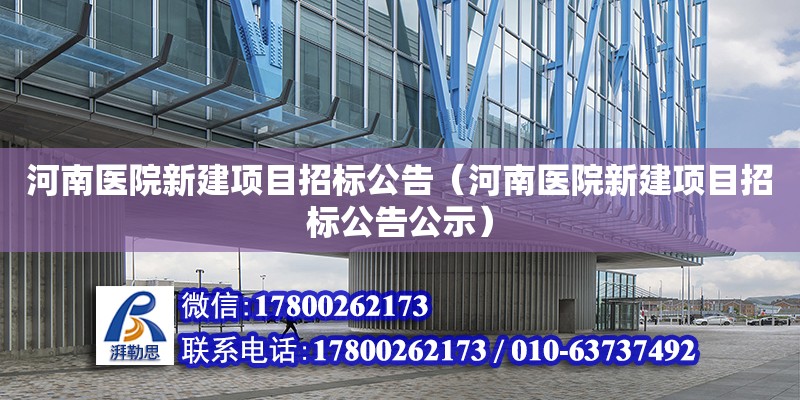 河南医院新建项目招标公告（河南医院新建项目招标公告公示）

湃勒思

微信:17800262173

联系电话:17800262173 / 010-63737492